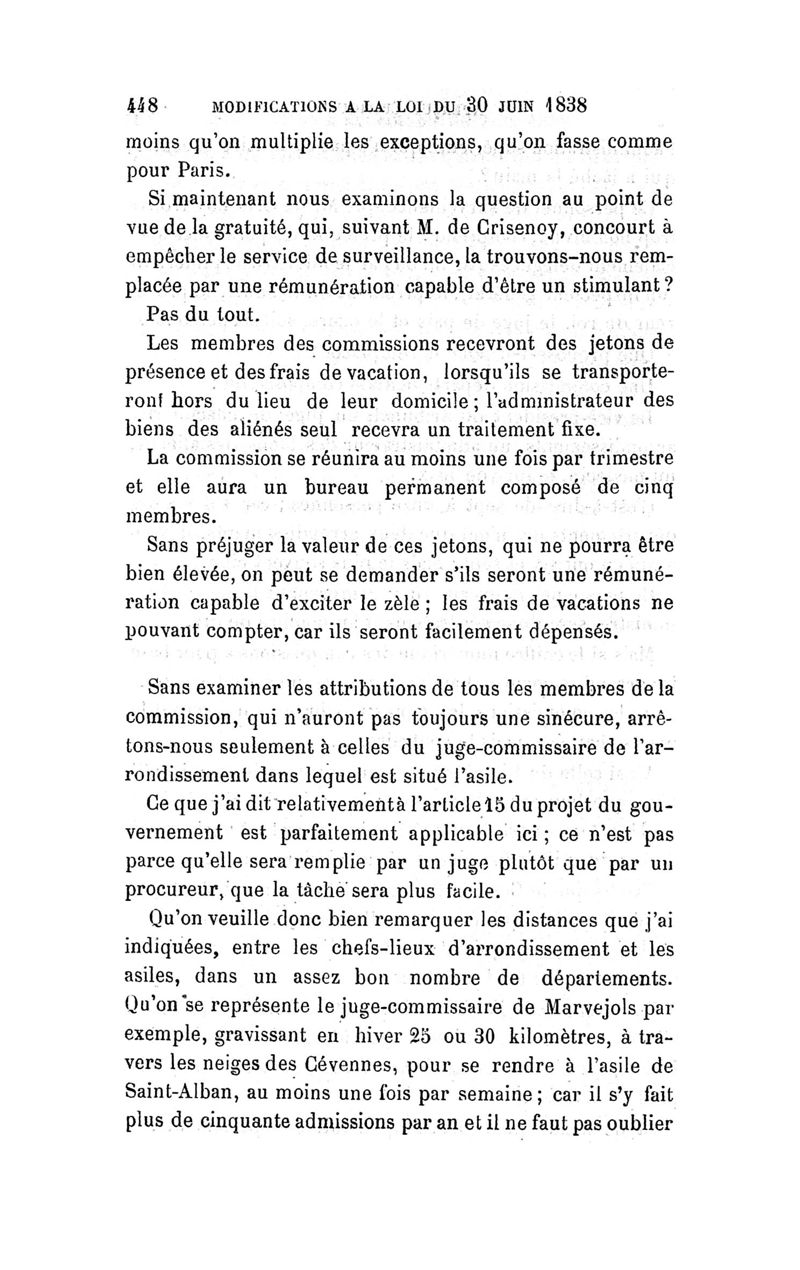 448 MODIFICATIONS A LA LOI DU 30 JUIN 1838

moins qu'on multiplie les exceptions, qu'on fasse comme pour Paris.

Si maintenant nous examinons la question au point de vue de la gratuité, qui, suivant M. de Crisenoy, concourt à empêcher le service de surveillance, la trouvons-nous remplacée par une rémunération capable d'être un stimulant? Pas du tout.

Les membres des commissions recevront des jetons de présence et des frais de vacation, lorsqu'ils se transporteront hors du lieu de leur domicile; l'administrateur des biens des aliénés seul recevra un traitement fixe.

La commission se réunira au moins une fois par trimestre et elle aura un bureau permanent composé de cinq membres.

Sans préjuger la valeur de ces jetons, qui ne pourra être bien élevée, on peut se demander s'ils seront une rémunération capable d'exciter le zèle; les frais de vacations ne pouvant compter, car ils seront facilement dépensés.

Sans examiner les attributions de tous les membres de la commission, qui n'auront pas toujours une sinécure, arrêtons-nous seulement à celles du juge-commissaire de l'arrondissement dans lequel est situé l'asile.

Ce que j'ai dit relativement à l'article 15 du projet du gouvernement est parfaitement applicable ici; ce n'est pas parce qu'elle sera remplie par un juge plutôt que par un procureur, que la tâche sera plus facile.

Qu'on veuille donc bien remarquer les distances que j'ai indiquées, entre les chefs-lieux d'arrondissement et les asiles, dans un assez bon nombre de départements. Qu'on se représente le juge-commissaire de Marvejols par exemple, gravissant en hiver 25 ou 30 kilomètres, à travers les neiges des Cévennes, pour se rendre à l'asile de Saint-Alban, au moins une fois par semaine; car il s'y fait plus de cinquante admissions par an et il ne faut pas oublier